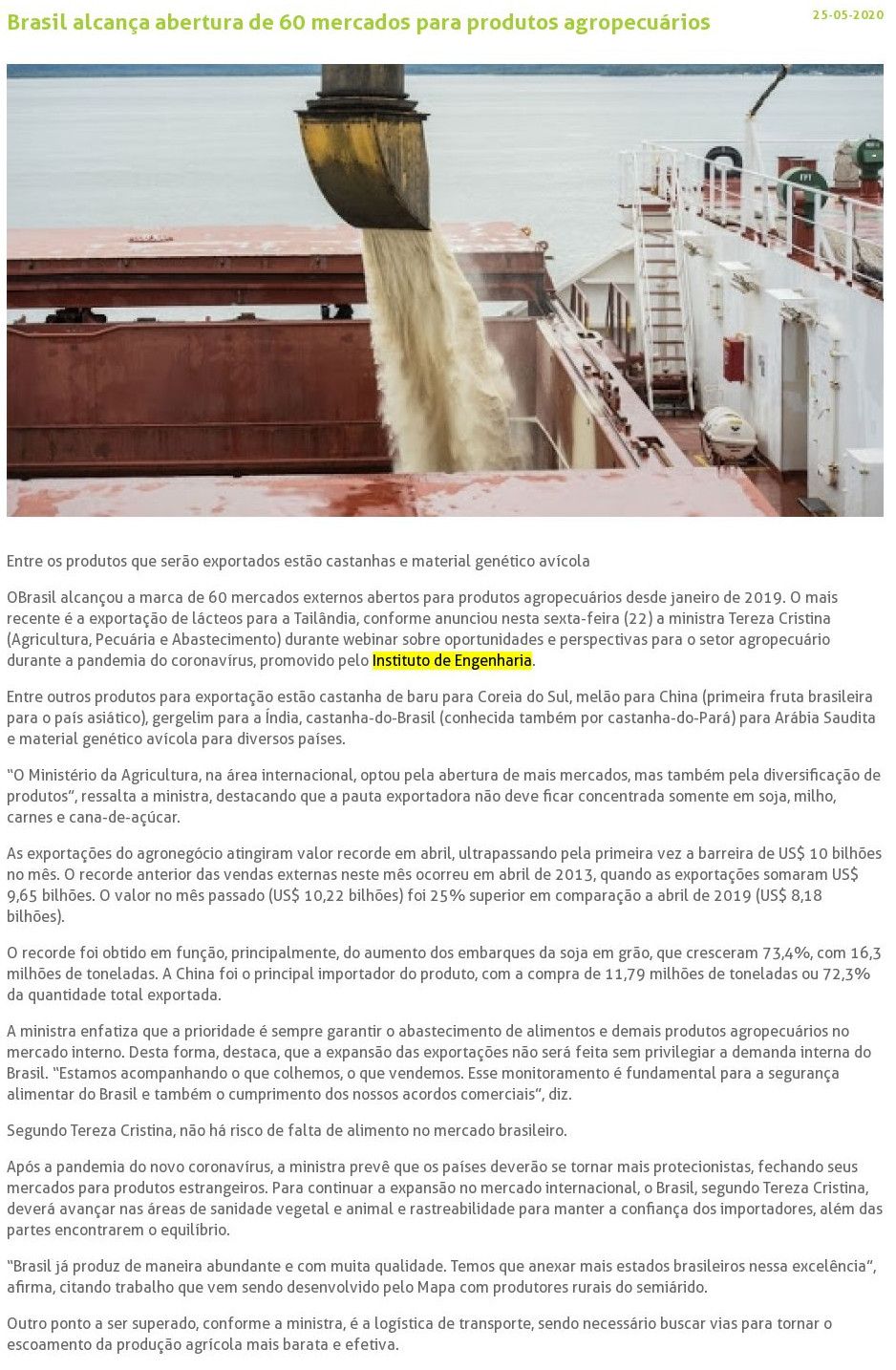 Brasil alcança abertura de 60 mercados para produtos agropecuários

25-05-2020

Entre os produtos que serão exportados estão castanhas e material genético avícola

OBrasil alcançou a marca de 60 mercados externos abertos para produtos agropecuários desde janeiro de 2019. O mais recente é a exportação de lácteos para a Tailândia, conforme anunciou nesta sexta-feira (22) a ministra Tereza Cristina (Agricultura, Pecuária e Abastecimento) durante webinar sobre oportunidades e perspectivas para o setor agropecuário durante a pandemia do coronavírus, promovido pelo Instituto de Engenharia.

Entre outros produtos para exportação estão castanha de baru para Coreia do Sul, melão para China (primeira fruta brasileira para o país asiático), gergelim para a Índia, castanha-do-Brasil (conhecida também por castanha-do-Pará) para Arábia Saudita e material genético avícola para diversos países.

“O Ministério da Agricultura, na área internacional, optou pela abertura de mais mercados, mas também pela diversificação de produtos“, ressalta a ministra, destacando que a pauta exportadora não deve ficar concentrada somente em soja, milho, carnes e cana-de-açúcar.

As exportações do agronegócio atingiram valor recorde em abril, ultrapassando pela primeira vez a barreira de US$ 10 bilhões no mês. O recorde anterior das vendas externas neste mês ocorreu em abril de 2013, quando as exportações somaram US$ 9,65 bilhões. O valor no mês passado (US$ 10,22 bilhões) foi 25% superior em comparação a abril de 2019 (US$ 8,18 bilhões).

O recorde foi obtido em função, principalmente, do aumento dos embarques da soja em grão, que cresceram 73,4%, com 16,3 milhões de toneladas. A China foi o principal importador do produto, com a compra de 11,79 milhões de toneladas ou 72,3% da quantidade total exportada.

A ministra enfatiza que a prioridade é sempre garantir o abastecimento de alimentos e demais produtos agropecuários no mercado interno. Desta forma, destaca, que a expansão das exportações não será feita sem privilegiar a demanda interna do Brasil. “Estamos acompanhando o que colhemos, o que vendemos. Esse monitoramento é fundamental para a segurança alimentar do Brasil e também o cumprimento dos nossos acordos comerciais“, diz.

Segundo Tereza Cristina, não há risco de falta de alimento no mercado brasileiro.

Após a pandemia do novo coronavírus, a ministra prevê que os países deverão se tornar mais protecionistas, fechando seus mercados para produtos estrangeiros. Para continuar a expansão no mercado internacional, o Brasil, segundo Tereza Cristina, deverá avançar nas áreas de sanidade vegetal e animal e rastreabilidade para manter a confiança dos importadores, além das partes encontrarem o equilíbrio.

“Brasil já produz de maneira abundante e com muita qualidade. Temos que anexar mais estados brasileiros nessa excelência“, afirma, citando trabalho que vem sendo desenvolvido pelo Mapa com produtores rurais do semiárido.

Outro ponto a ser superado, conforme a ministra, é a logística de transporte, sendo necessário buscar vias para tornar o escoamento da produção agrícola mais barata e efetiva.